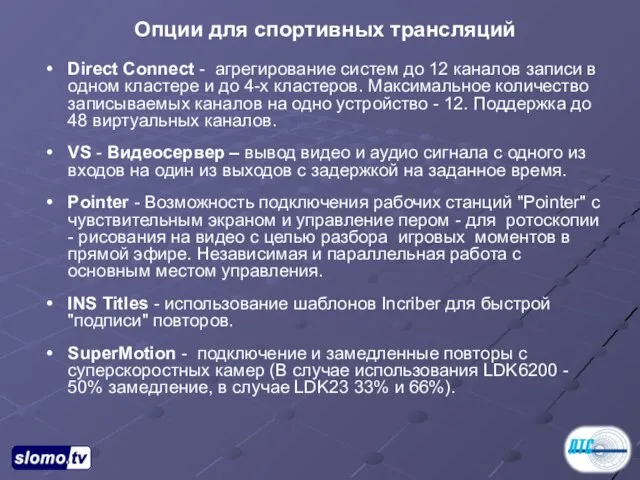 Опции для спортивных трансляций

• Direct Connect - агрегирование систем до 12 каналов записи в одном кластере и до 4-х кластеров. Максимальное количество записываемых каналов на одно устройство - 12. Поддержка до 48 виртуальных каналов.

• VS - Видеосервер – вывод видео и аудио сигнала с одного из входов на один из выходов с задержкой на заданное время.

• Pointer - Возможность подключения рабочих станций "Pointer" с чувствительным экраном и управление пером - для ротоскопии - рисования на видео с целью разбора игровых моментов в прямой эфире. Независимая и параллельная работа с основным местом управления.

• INS Titles - использование шаблонов Incriber для быстрой "подписи" повторов.

• SuperMotion - подключение и замедленные повторы с суперскоростных камер (В случае использования LDK6200 - 50% замедление, в случае LDK23 33% и 66%).

slomo.tv

ДТС